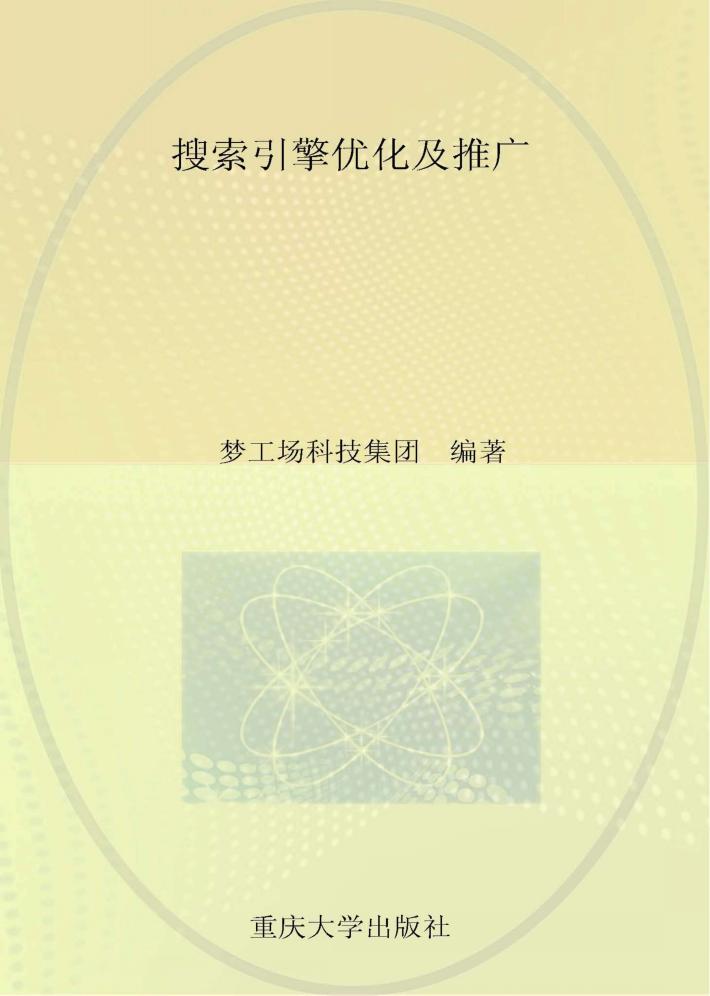 搜索引擎优化及推广

梦工场科技集团 编著

重庆大学出版社